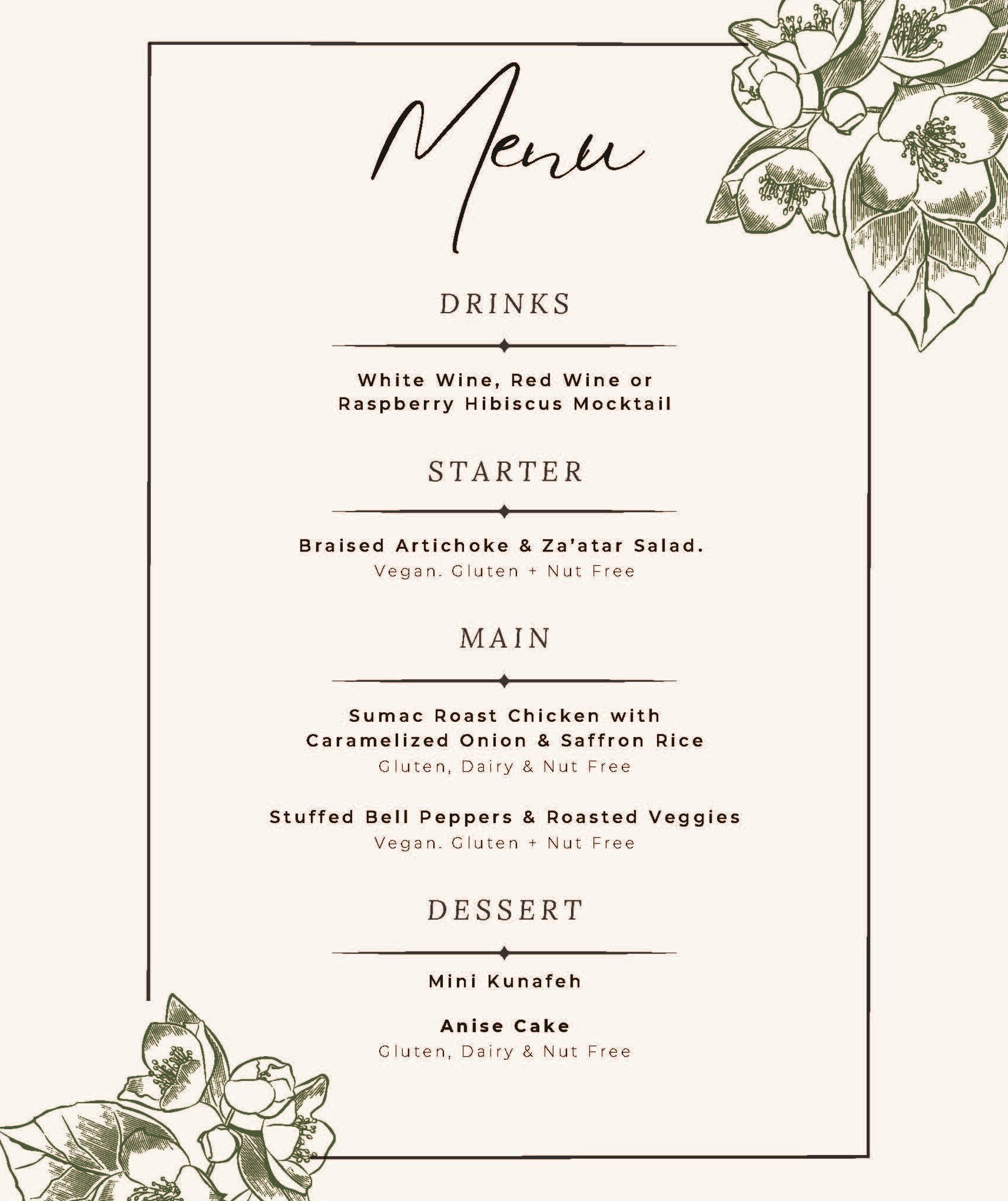 Menu

DRINKS

White Wine, Red Wine or Raspberry Hibiscus Mocktail

STARTER

Braised Artichoke & Za'atar Salad.
Vegan. Gluten + Nut Free

MAIN

Sumac Roast Chicken with Caramelized Onion & Saffron Rice
Gluten, Dairy & Nut Free

Stuffed Bell Peppers & Roasted Veggies
Vegan. Gluten + Nut Free

DESSERT

Mini Kunafeh

Anise Cake
Gluten, Dairy & Nut Free